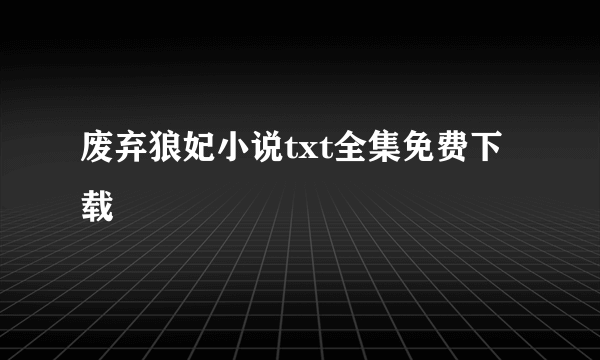 废弃狼妃小说txt全集免费下载